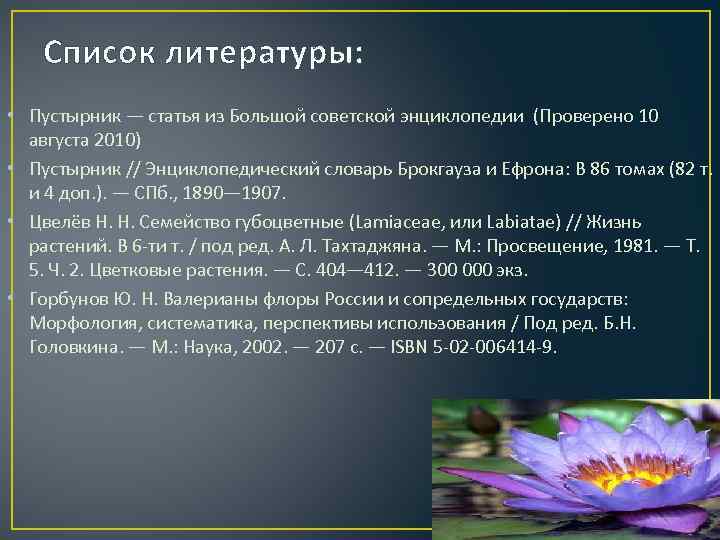 Список литературы:

• Пустырник — статья из Большой советской энциклопедии (Проверено 10 августа 2010)

• Пустырник // Энциклопедический словарь Брокгауза и Ефрона: В 86 томах (82 т. и 4 доп.). — СПб., 1890—1907.

• Цвелёв Н. Н. Семейство губоцветные (Lamiaceae, или Labiatae) // Жизнь растений. В 6-ти т. / под ред. А. Л. Тахтаджяна. — М.: Просвещение, 1981. — Т. 5. Ч. 2. Цветковые растения. — С. 404—412. — 300 000 экз.

• Горбунов Ю. Н. Валерианы флоры России и сопредельных государств: Морфология, систематика, перспективы использования / Под ред. Б.Н. Головкина. — М.: Наука, 2002. — 207 с. — ISBN 5-02-006414-9.